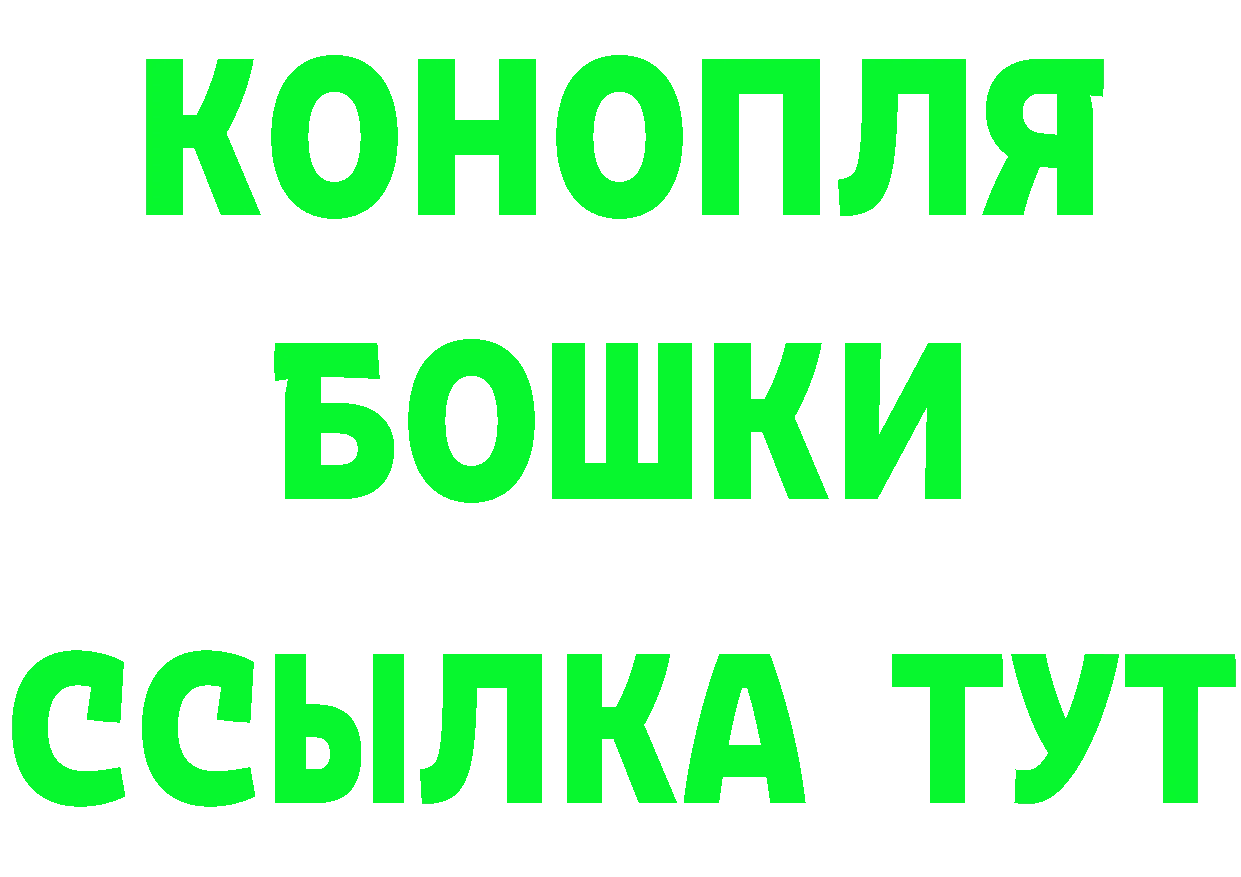 КОНОПЛЯ
БОШКИ
ССЫЛКА ТУТ